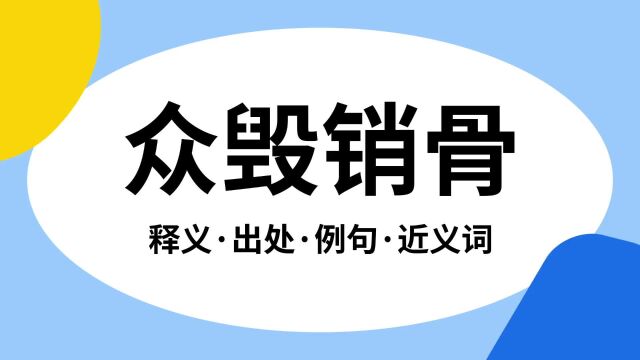 众毁销骨

释义·出处·例句·近义词